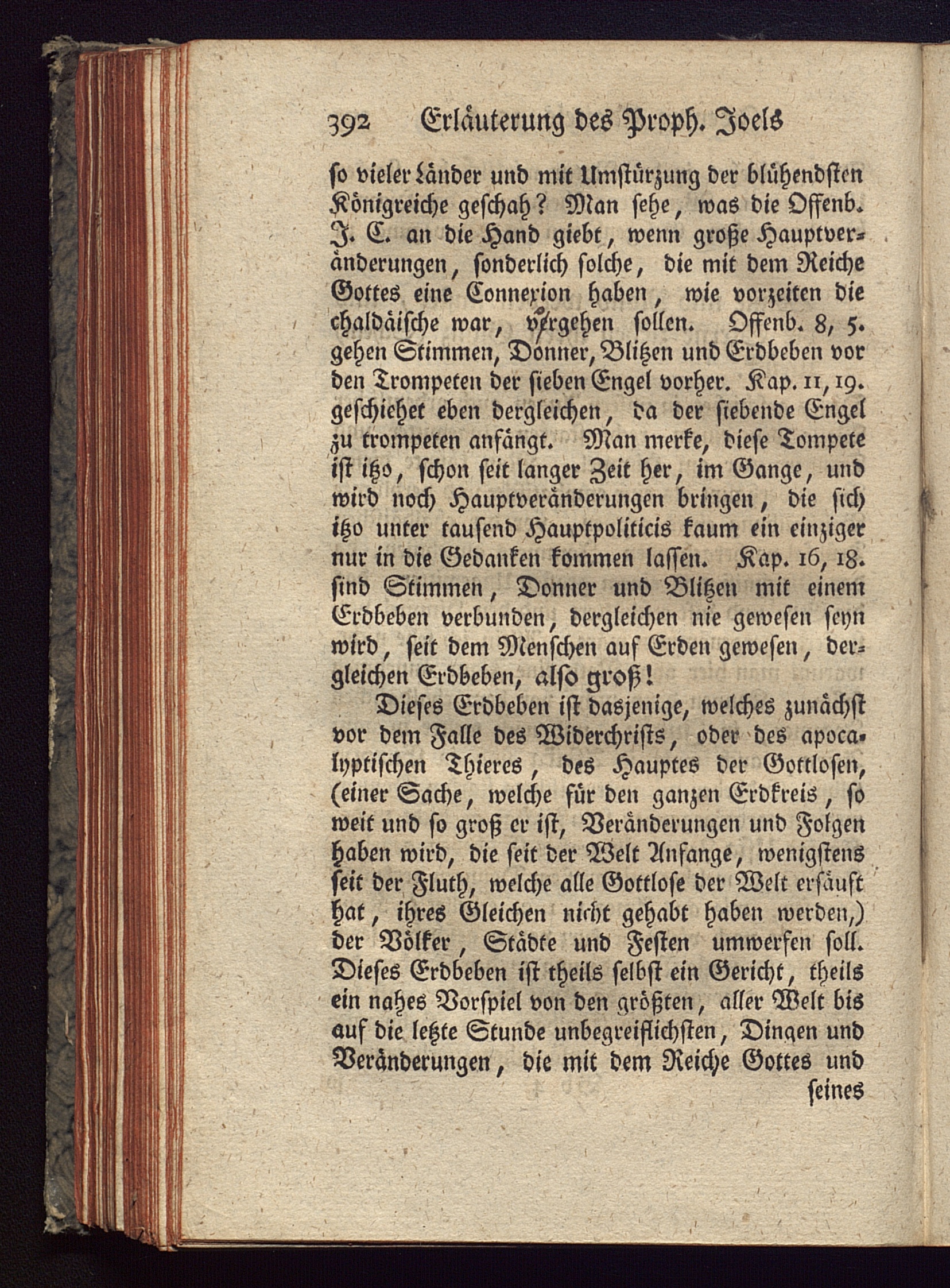 392 Erläuterung des Proph. Joels

so vieler Länder und mit Umstürzung der blühendsten Königreiche geschah? Man sehe, was die Offenb. J. C. an die Hand giebt, wenn große Hauptveränderungen, sonderlich solche, die mit dem Reiche Gottes eine Connexion haben, wie vorzeiten die chaldäische war, vergehen sollen. Offenb. 8, 5. gehen Stimmen, Donner, Blitzen und Erdbeben vor den Trompeten der sieben Engel vorher. Kap. 11, 19. geschiehet eben dergleichen, da der siebende Engel zu trompeten anfängt. Man merke, diese Tompete ist itzo, schon seit langer Zeit her, im Gange, und wird noch Hauptveränderungen bringen, die sich itzo unter tausend Hauptpoliticis kaum ein einziger nur in die Gedanken kommen lassen. Kap. 16, 18. sind Stimmen, Donner und Blitzen mit einem Erdbeben verbunden, dergleichen nie gewesen seyn wird, seit dem Menschen auf Erden gewesen, dergleichen Erdbeben, also groß!

Dieses Erdbeben ist dasjenige, welches zunächst vor dem Falle des Widerchrists, oder des apocalyptischen Thieres, des Hauptes der Gottlosen, (einer Sache, welche für den ganzen Erdkreis, so weit und so groß er ist, Veränderungen und Folgen haben wird, die seit der Welt Anfange, wenigstens seit der Fluth, welche alle Gottlose der Welt ersäuft hat, ihres Gleichen nicht gehabt haben werden,) der Völker, Städte und Festen umwerfen soll. Dieses Erdbeben ist theils selbst ein Gericht, theils ein nahes Vorspiel von den größten, aller Welt bis auf die letzte Stunde unbegreiflichsten, Dingen und Veränderungen, die mit dem Reiche Gottes und

seines